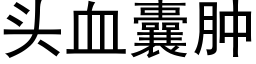 头血囊肿